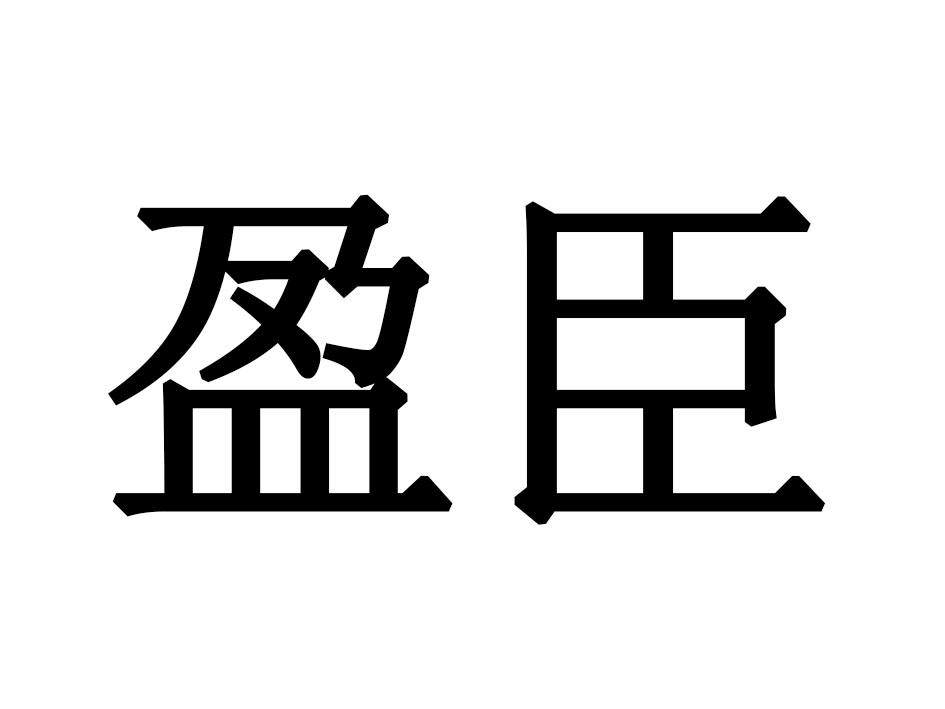 盈臣